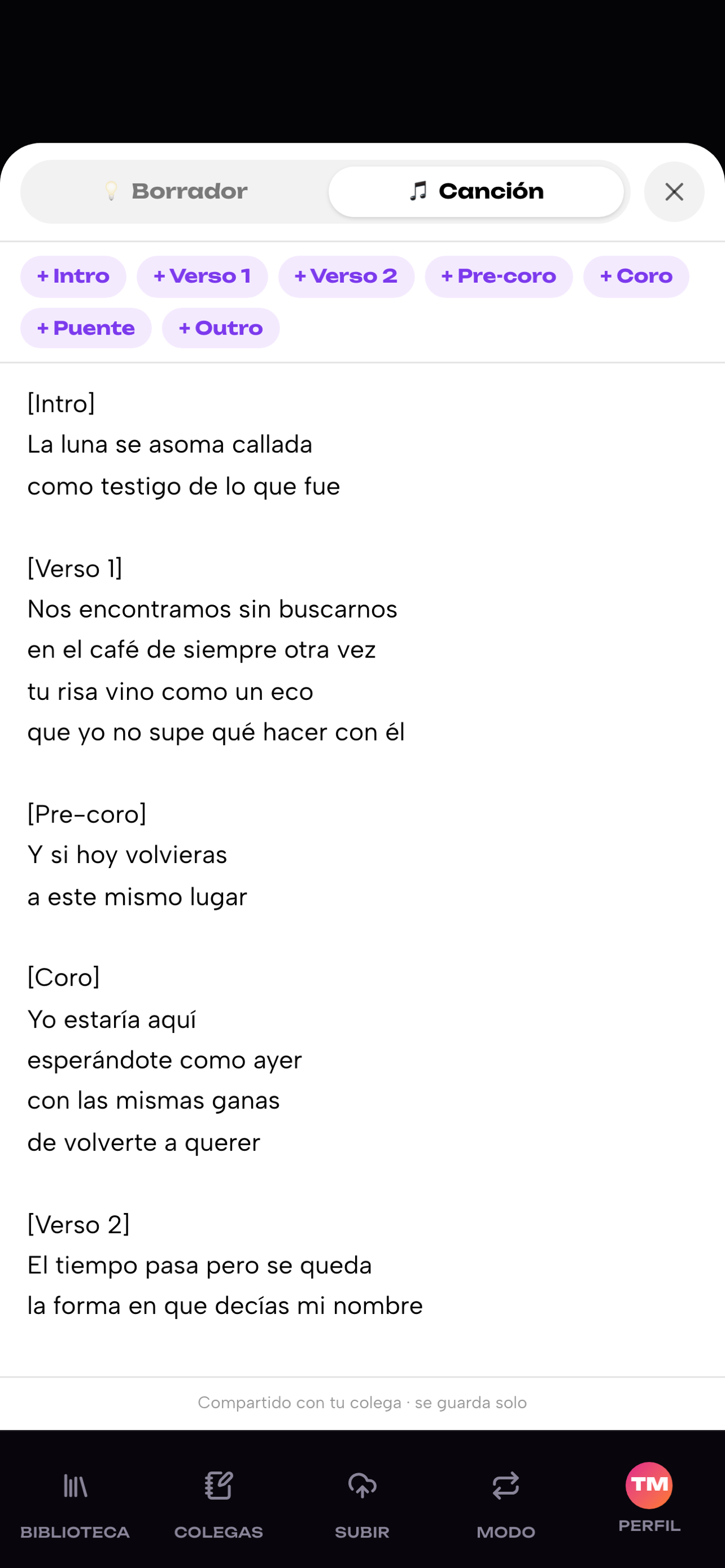 Borrador
Canción

+ Intro
+ Verso 1
+ Verso 2
+ Pre-coro
+ Coro
+ Puente
+ Outro

[Intro]
La luna se asoma callada
como testigo de lo que fue

[Verso 1]
Nos encontramos sin buscarnos
en el café de siempre otra vez
tu risa vino como un eco
que yo no supe qué hacer con él

[Pre-coro]
Y si hoy volvieras
a este mismo lugar

[Coro]
Yo estaría aquí
esperándote como ayer
con las mismas ganas
de volverte a querer

[Verso 2]
El tiempo pasa pero se queda
la forma en que decías mi nombre

Compartido con tu colega · se guarda solo

BIBLIOTECA
COLEGAS
SUBIR
MODO
TM
PERFIL